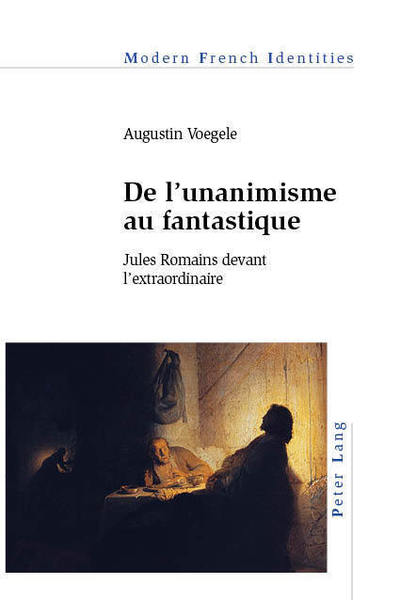 Modern French Identities

Augustin Voegele

De l'unanimisme au fantastique

Jules Romains devant l'extraordinaire

Peter Lang